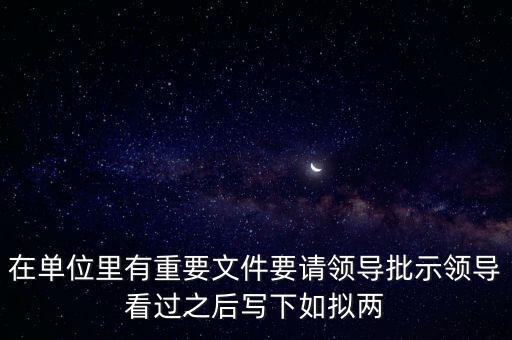 在单位里有重要文件要请领导批示领导看过之后写下如拟两